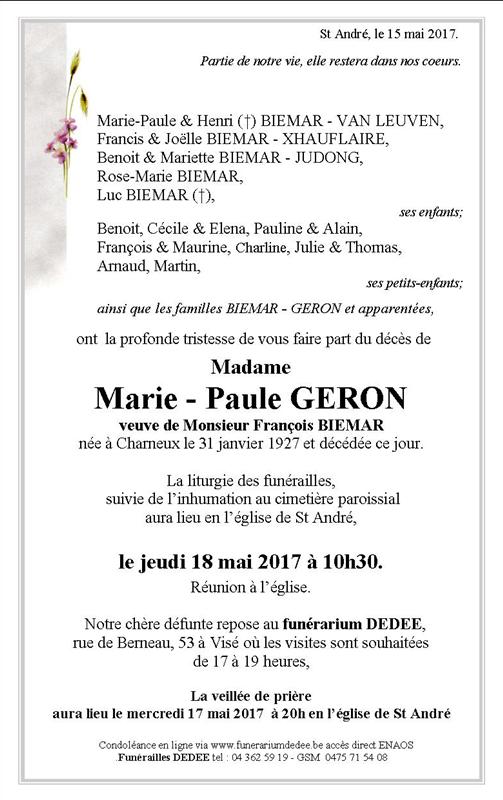 St André, le 15 mai 2017.

Partie de notre vie, elle restera dans nos coeurs.

Marie-Paule & Henri (†) BIEMAR - VAN LEUVEN,
Francis & Joëlle BIEMAR - XHAUFLAIRE,
Benoit & Mariette BIEMAR - JUDONG,
Rose-Marie BIEMAR,
Luc BIEMAR (†),

ses enfants;

Benoit, Cécile & Elena, Pauline & Alain,
François & Maurine, Charline, Julie & Thomas,
Arnaud, Martin,

ses petits-enfants;

ainsi que les familles BIEMAR - GERON et apparentées,

ont la profonde tristesse de vous faire part du décès de

Madame
Marie - Paule GERON
veuve de Monsieur François BIEMAR
née à Charneux le 31 janvier 1927 et décédée ce jour.

La liturgie des funérailles,
suivie de l'inhumation au cimetière paroissial
aura lieu en l'église de St André,

le jeudi 18 mai 2017 à 10h30.
Réunion à l'église.

Notre chère défunte repose au funérarium DEDEE,
rue de Berneau, 53 à Visé où les visites sont souhaitées
de 17 à 19 heures,

La veillée de prière
aura lieu le mercredi 17 mai 2017 à 20h en l'église de St André

Condoléance en ligne via www.funerariumdedee.be accès direct ENAOS
.Funérailles DEDEE tel : 04 362 59 19 - GSM 0475 71 54 08